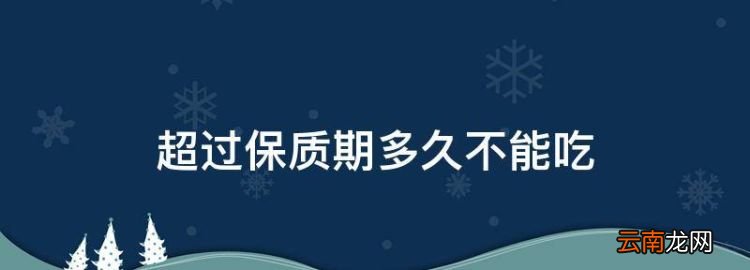 超过保质期多久不能吃

云南龙网